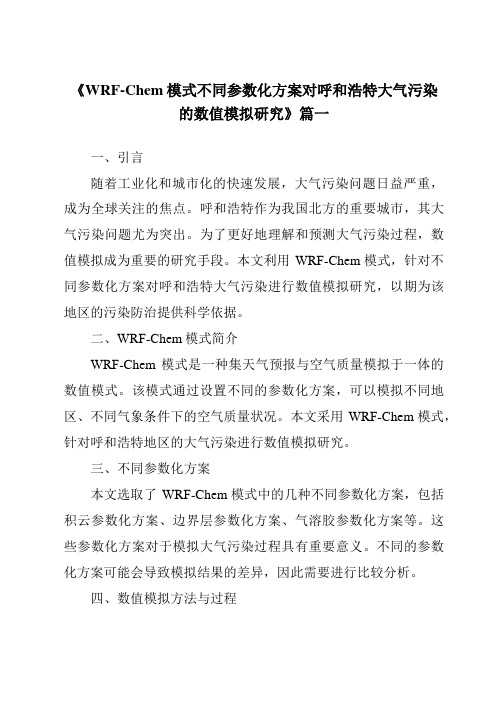 《WRF-Chem 模式不同参数化方案对呼和浩特大气污染的数值模拟研究》篇一

一、引言

随着工业化和城市化的快速发展，大气污染问题日益严重，成为全球关注的焦点。呼和浩特作为我国北方的重要城市，其大气污染问题尤为突出。为了更好地理解和预测大气污染过程，数值模拟成为重要的研究手段。本文利用 WRF-Chem 模式，针对不同参数化方案对呼和浩特大气污染进行数值模拟研究，以期为该地区的污染防治提供科学依据。

二、WRF-Chem 模式简介

WRF-Chem 模式是一种集天气预报与空气质量模拟于一体的数值模式。该模式通过设置不同的参数化方案，可以模拟不同地区、不同气象条件下的空气质量状况。本文采用 WRF-Chem 模式，针对呼和浩特地区的大气污染进行数值模拟研究。

三、不同参数化方案

本文选取了 WRF-Chem 模式中的几种不同参数化方案，包括积云参数化方案、边界层参数化方案、气溶胶参数化方案等。这些参数化方案对于模拟大气污染过程具有重要意义。不同的参数化方案可能会导致模拟结果的差异，因此需要进行比较分析。

四、数值模拟方法与过程